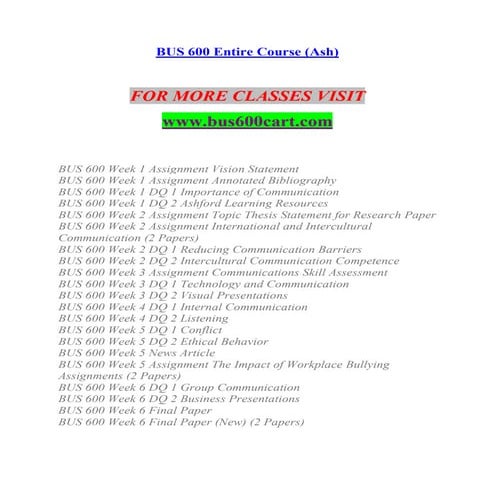 BUS 600 Entire Course (Ash)

FOR MORE CLASSES VISIT
www.bus600cart.com

BUS 600 Week 1 Assignment Vision Statement
BUS 600 Week 1 Assignment Annotated Bibliography
BUS 600 Week 1 DQ 1 Importance of Communication
BUS 600 Week 1 DQ 2 Ashford Learning Resources
BUS 600 Week 2 Assignment Topic Thesis Statement for Research Paper
BUS 600 Week 2 Assignment International and Intercultural Communication (2 Papers)
BUS 600 Week 2 DQ 1 Reducing Communication Barriers
BUS 600 Week 2 DQ 2 Intercultural Communication Competence
BUS 600 Week 3 Assignment Communications Skill Assessment
BUS 600 Week 3 DQ 1 Technology and Communication
BUS 600 Week 3 DQ 2 Visual Presentations
BUS 600 Week 4 DQ 1 Internal Communication
BUS 600 Week 4 DQ 2 Listening
BUS 600 Week 5 DQ 1 Conflict
BUS 600 Week 5 DQ 2 Ethical Behavior
BUS 600 Week 5 News Article
BUS 600 Week 5 Assignment The Impact of Workplace Bullying Assignments (2 Papers)
BUS 600 Week 6 DQ 1 Group Communication
BUS 600 Week 6 DQ 2 Business Presentations
BUS 600 Week 6 Final Paper
BUS 600 Week 6 Final Paper (New) (2 Papers)